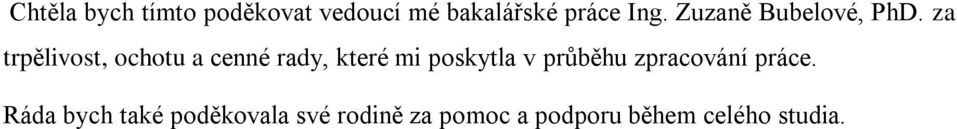 Chtěla bych tímto poděkovat vedoucí mé bakalářské práce Ing. Zuzaně Bubelové, PhD. za trpělivost, ochotu a cenné rady, které mi poskytla v průběhu zpracování práce.

Ráda bych také poděkovala své rodině za pomoc a podporu během celého studia.